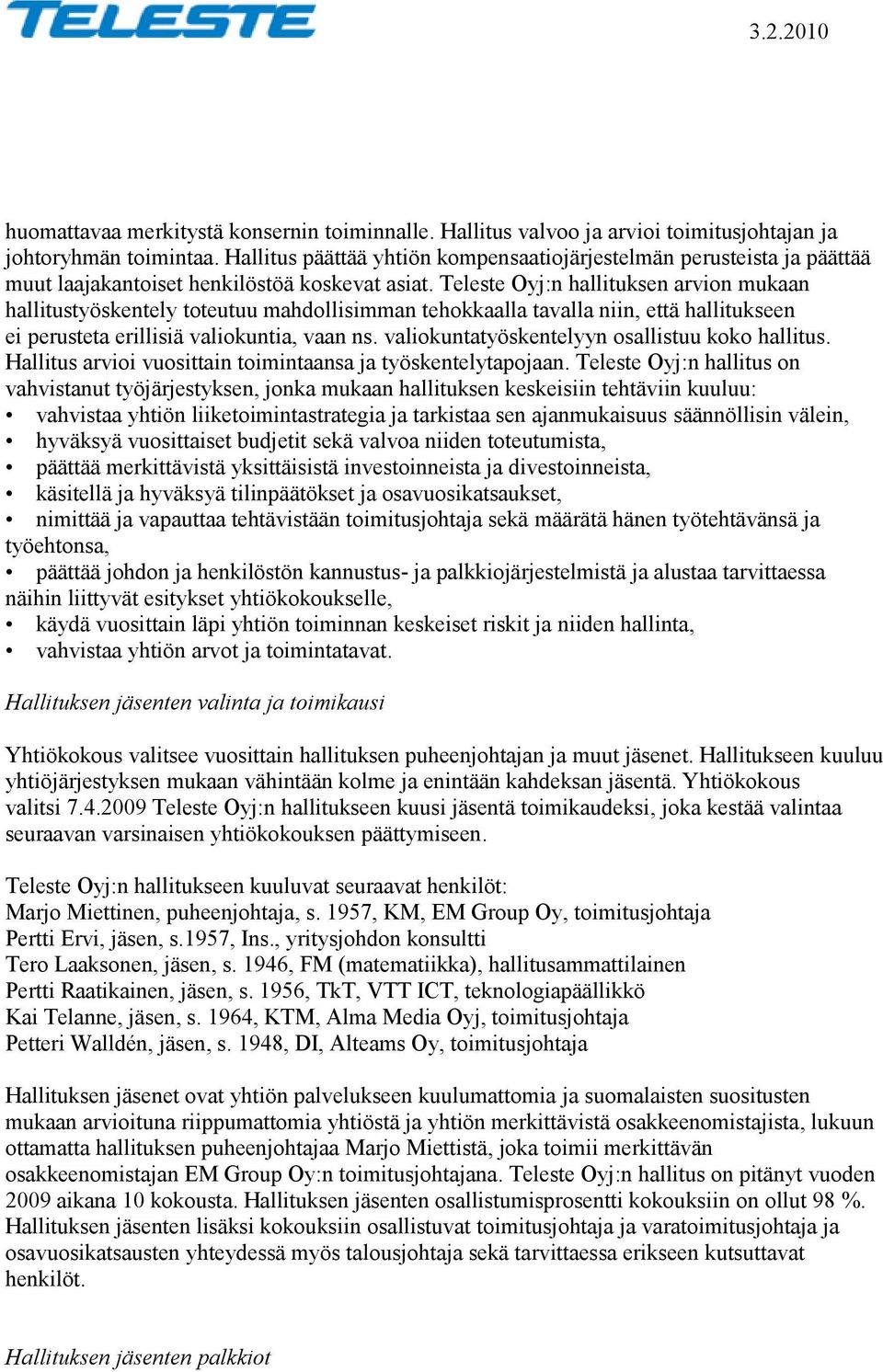 TELESTE

3.2.2010

huomattavaa merkitystä konsernin toiminnalle. Hallitus valvoo ja arvioi toimitusjohtajan ja johtoryhmän toimintaa. Hallitus päättää yhtiön kompensaatiojärjestelmän perusteista ja päättää muut laajakantoiset henkilöstöä koskevat asiat. Teleste Oyj:n hallituksen arvion mukaan hallitustyöskentely toteutuu mahdollisimman tehokkaalla tavalla niin, että hallitukseen ei perusteta erillisiä valiokuntia, vaan ns. valiokuntatyöskentelyyn osallistuu koko hallitus. Hallitus arvioi vuosittain toimintaansa ja työskentelytapojaan. Teleste Oyj:n hallitus on vahvistanut työjärjestyksen, jonka mukaan hallituksen keskeisiin tehtäviin kuuluu:
• vahvistaa yhtiön liiketoimintastrategia ja tarkistaa sen ajanmukaisuus säännöllisin välein,
• hyväksyä vuosittaiset budjetit sekä valvoa niiden toteutumista,
• päättää merkittävistä yksittäisistä investoinneista ja divestoinneista,
• käsitellä ja hyväksyä tilinpäätökset ja osavuosikatsaukset,
• nimittää ja vapauttaa tehtävistään toimitusjohtaja sekä määrätä hänen työtehtävänsä ja työehtonsa,
• päättää johdon ja henkilöstön kannustus- ja palkkiojärjestelmistä ja alustaa tarvittaessa näihin liittyvät esitykset yhtiökokoukselle,
• käydä vuosittain läpi yhtiön toiminnan keskeiset riskit ja niiden hallinta,
• vahvistaa yhtiön arvot ja toimintatavat.

Hallituksen jäsenten valinta ja toimikausi

Yhtiökokous valitsee vuosittain hallituksen puheenjohtajan ja muut jäsenet. Hallitukseen kuuluu yhtiöjärjestyksen mukaan vähintään kolme ja enintään kahdeksan jäsentä. Yhtiökokous valitsi 7.4.2009 Teleste Oyj:n hallitukseen kuusi jäsentä toimikaudeksi, joka kestää valintaa seuraavan varsinaisen yhtiökokouksen päättymiseen.

Teleste Oyj:n hallitukseen kuuluvat seuraavat henkilöt:
Marjo Miettinen, puheenjohtaja, s. 1957, KM, EM Group Oy, toimitusjohtaja
Pertti Ervi, jäsen, s.1957, Ins., yritysjohdon konsultti
Tero Laaksonen, jäsen, s. 1946, FM (matematiikka), hallitusammattilainen
Pertti Raatikainen, jäsen, s. 1956, TkT, VTT ICT, teknologiapäällikkö
Kai Telanne, jäsen, s. 1964, KTM, Alma Media Oyj, toimitusjohtaja
Petteri Walldén, jäsen, s. 1948, DI, Alteams Oy, toimitusjohtaja

Hallituksen jäsenet ovat yhtiön palvelukseen kuulumattomia ja suomalaisten suositusten mukaan arvioituna riippumattomia yhtiöstä ja yhtiön merkittävistä osakkeenomistajista, lukuun ottamatta hallituksen puheenjohtajaa Marjo Miettistä, joka toimii merkittävän osakkeenomistajan EM Group Oy:n toimitusjohtajana. Teleste Oyj:n hallitus on pitänyt vuoden 2009 aikana 10 kokousta. Hallituksen jäsenten osallistumisprosentti kokouksiin on ollut 98 %. Hallituksen jäsenten lisäksi kokouksiin osallistuvat toimitusjohtaja ja varatoimitusjohtaja ja osavuosikatsausten yhteydessä myös talousjohtaja sekä tarvittaessa erikseen kutsuttavat henkilöt.

Hallituksen jäsenten palkkiot